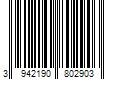 3 942190 802903